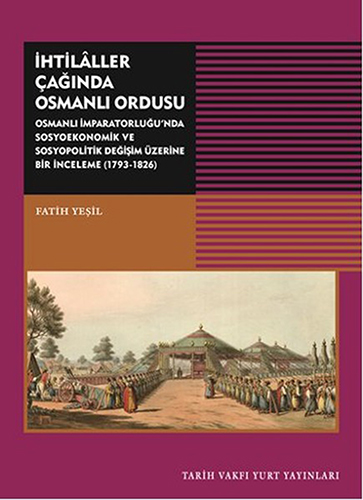 İHTİLÂLLER ÇAĞINDA OSMANLI ORDUSU

OSMANLI İMPARATORLUĞU'NDA SOSYOEKONOMİK VE SOSYOPOLİTİK DEĞİŞİM ÜZERİNE BİR İNCELEME (1793-1826)

FATİH YEŞİL

TARİH VAKFI YURT YAYINLARI